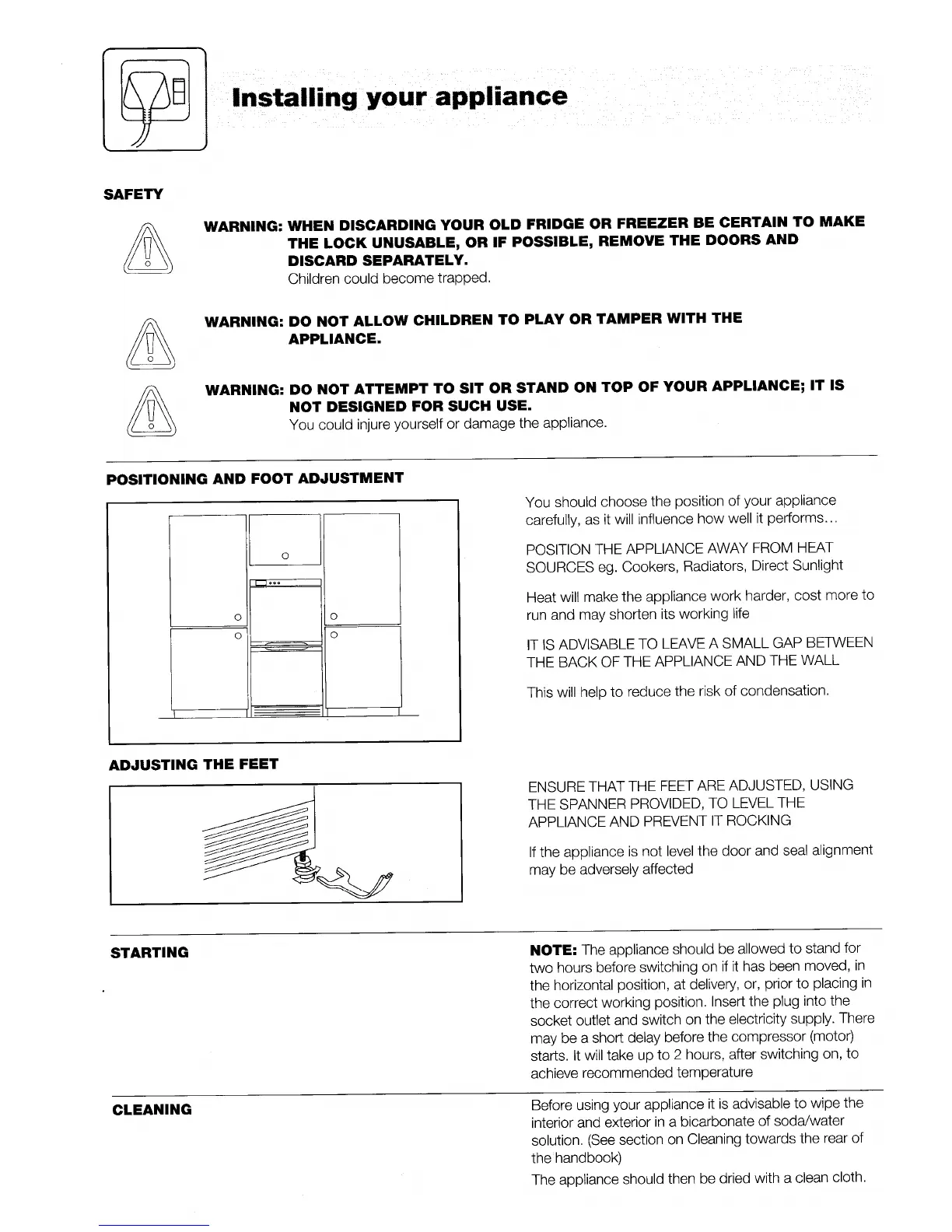 Installing your appliance

SAFETY

WARNING: WHEN DISCARDING YOUR OLD FRIDGE OR FREEZER BE CERTAIN TO MAKE THE LOCK UNUSABLE, OR IF POSSIBLE, REMOVE THE DOORS AND DISCARD SEPARATELY.
Children could become trapped.

WARNING: DO NOT ALLOW CHILDREN TO PLAY OR TAMPER WITH THE APPLIANCE.

WARNING: DO NOT ATTEMPT TO SIT OR STAND ON TOP OF YOUR APPLIANCE; IT IS NOT DESIGNED FOR SUCH USE.
You could injure yourself or damage the appliance.

POSITIONING AND FOOT ADJUSTMENT

You should choose the position of your appliance carefully, as it will influence how well it performs...

POSITION THE APPLIANCE AWAY FROM HEAT SOURCES eg. Cookers, Radiators, Direct Sunlight

Heat will make the appliance work harder, cost more to run and may shorten its working life

IT IS ADVISABLE TO LEAVE A SMALL GAP BETWEEN THE BACK OF THE APPLIANCE AND THE WALL

This will help to reduce the risk of condensation.

ADJUSTING THE FEET

ENSURE THAT THE FEET ARE ADJUSTED, USING THE SPANNER PROVIDED, TO LEVEL THE APPLIANCE AND PREVENT IT ROCKING

If the appliance is not level the door and seal alignment may be adversely affected

STARTING

NOTE: The appliance should be allowed to stand for two hours before switching on if it has been moved, in the horizontal position, at delivery, or, prior to placing in the correct working position. Insert the plug into the socket outlet and switch on the electricity supply. There may be a short delay before the compressor (motor) starts. It will take up to 2 hours, after switching on, to achieve recommended temperature

CLEANING

Before using your appliance it is advisable to wipe the interior and exterior in a bicarbonate of soda/water solution. (See section on Cleaning towards the rear of the handbook)
The appliance should then be dried with a clean cloth.